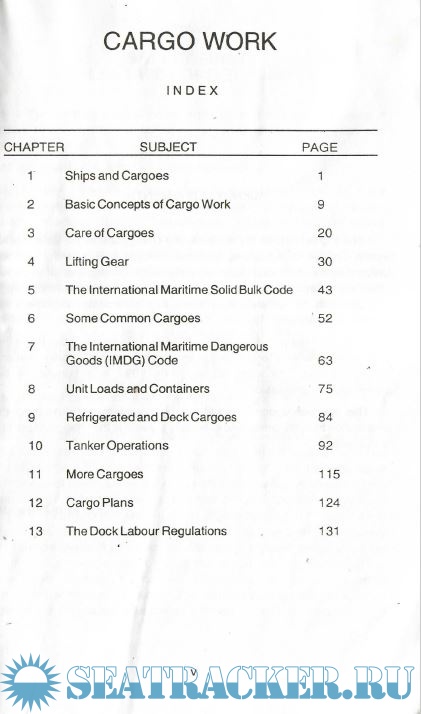 CARGO WORK

INDEX

| CHAPTER | SUBJECT | PAGE |
|---|---|---|
| 1 | Ships and Cargoes | 1 |
| 2 | Basic Concepts of Cargo Work | 9 |
| 3 | Care of Cargoes | 20 |
| 4 | Lifting Gear | 30 |
| 5 | The International Maritime Solid Bulk Code | 43 |
| 6 | Some Common Cargoes | 52 |
| 7 | The International Maritime Dangerous Goods (IMDG) Code | 63 |
| 8 | Unit Loads and Containers | 75 |
| 9 | Refrigerated and Deck Cargoes | 84 |
| 10 | Tanker Operations | 92 |
| 11 | More Cargoes | 115 |
| 12 | Cargo Plans | 124 |
| 13 | The Dock Labour Regulations | 131 |

v

SEATRACKER.RU